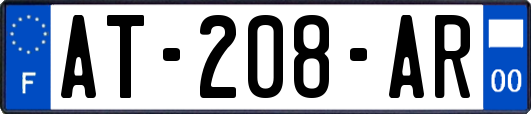 F
AT-208-AR
00